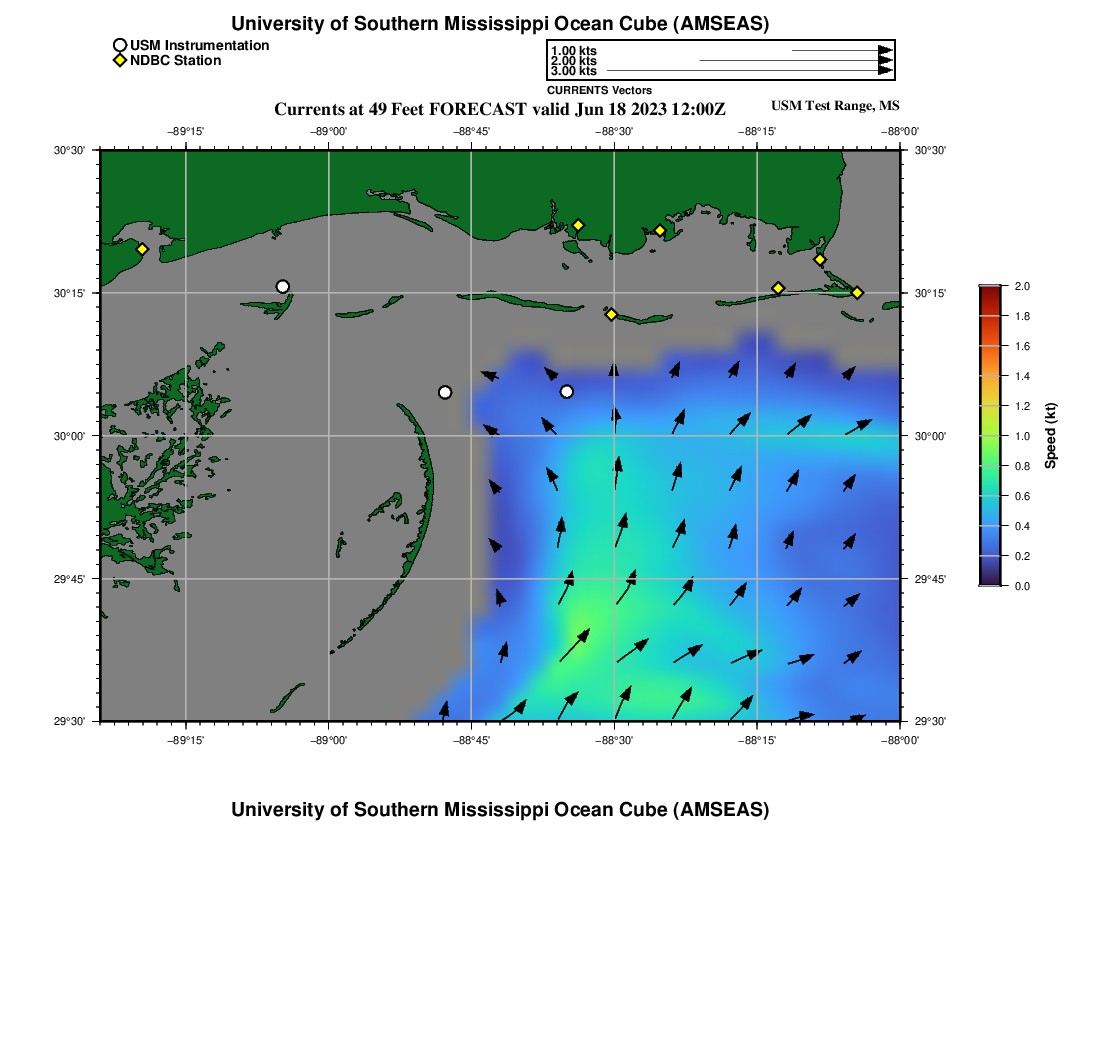 University of Southern Mississippi Ocean Cube (AMSEAS)

USM Instrumentation
NDBC Station

1.00 kts
2.00 kts
3.00 kts
CURRENTS Vectors

Currents at 49 Feet FORECAST valid Jun 18 2023 12:00Z

USM Test Range, MS

−89°15' −89°00' −88°45' −88°30' −88°15' −88°00'

30°30' 30°15' 30°00' 29°45' 29°30'

30°30' 30°15' 30°00' 29°45' 29°30'

−89°15' −89°00' −88°45' −88°30' −88°15' −88°00'

2.0 1.8 1.6 1.4 1.2 1.0 0.8 0.6 0.4 0.2 0.0

Speed (kt)

University of Southern Mississippi Ocean Cube (AMSEAS)